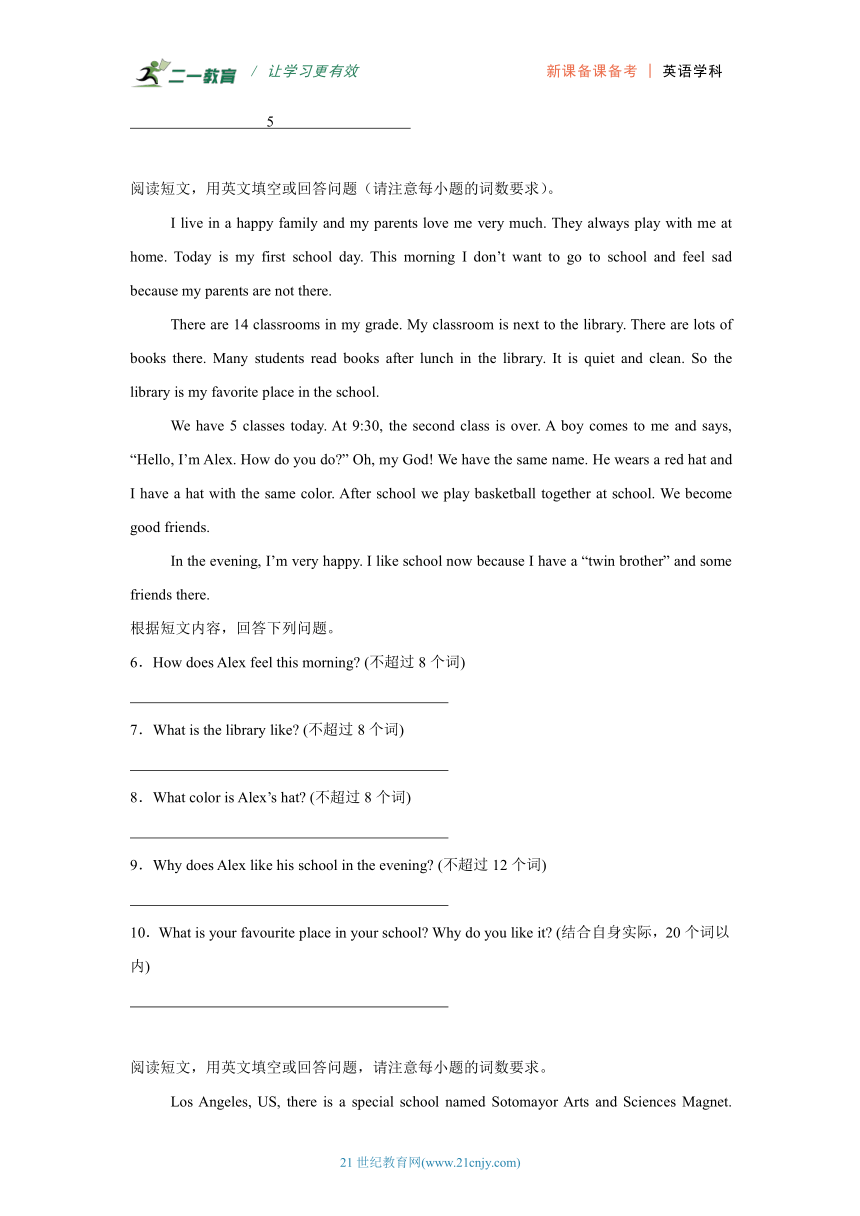 二一教育 / 让学习更有效　　新课备课备考 | 英语学科

5

阅读短文，用英文填空或回答问题（请注意每小题的词数要求)。

I live in a happy family and my parents love me very much. They always play with me at home. Today is my first school day. This morning I don’t want to go to school and feel sad because my parents are not there.

There are 14 classrooms in my grade. My classroom is next to the library. There are lots of books there. Many students read books after lunch in the library. It is quiet and clean. So the library is my favorite place in the school.

We have 5 classes today. At 9:30, the second class is over. A boy comes to me and says, “Hello, I’m Alex. How do you do?” Oh, my God! We have the same name. He wears a red hat and I have a hat with the same color. After school we play basketball together at school. We become good friends.

In the evening, I’m very happy. I like school now because I have a “twin brother” and some friends there.

根据短文内容，回答下列问题。

6．How does Alex feel this morning? (不超过 8 个词)

7．What is the library like? (不超过 8 个词)

8．What color is Alex’s hat? (不超过 8 个词)

9．Why does Alex like his school in the evening? (不超过 12 个词)

10．What is your favourite place in your school? Why do you like it? (结合自身实际，20 个词以内)

阅读短文，用英文填空或回答问题，请注意每小题的词数要求。

Los Angeles, US, there is a special school named Sotomayor Arts and Sciences Magnet.

21 世纪教育网(www.21cnjy.com)